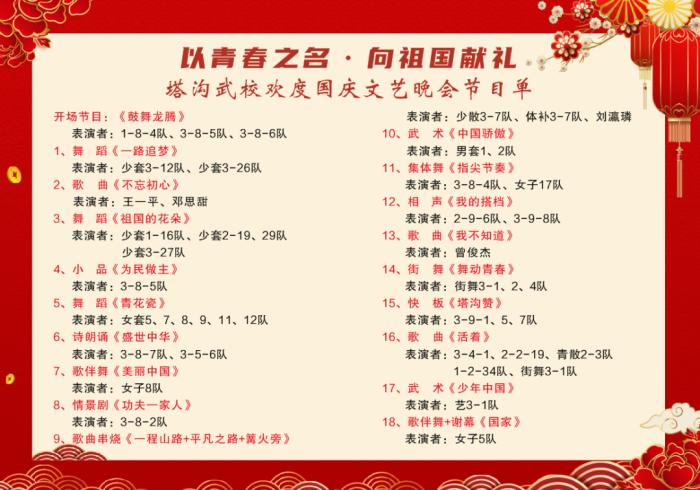 以青春之名·向祖国献礼
塔沟武校欢度国庆文艺晚会节目单

开场节目：《鼓舞龙腾》
表演者：1-8-4队、3-8-5队、3-8-6队
1、舞 蹈《一路追梦》
表演者：少套3-12队、少套3-26队
2、歌 曲《不忘初心》
表演者：王一平、邓思甜
3、舞 蹈《祖国的花朵》
表演者：少套1-16队、少套2-19、29队
少套3-27队
4、小 品《为民做主》
表演者：3-8-5队
5、舞 蹈《青花瓷》
表演者：女套5、7、8、9、11、12队
6、诗朗诵《盛世中华》
表演者：3-8-7队、3-5-6队
7、歌伴舞《美丽中国》
表演者：女子8队
8、情景剧《功夫一家人》
表演者：3-8-2队
9、歌曲串烧《一程山路+平凡之路+篝火旁》
表演者：少散3-7队、体补3-7队、刘瀛璘
10、武 术《中国骄傲》
表演者：男套1、2队
11、集体舞《指尖节奏》
表演者：3-8-4队、女子17队
12、相 声《我的搭档》
表演者：2-9-6队、3-9-8队
13、歌 曲《我不知道》
表演者：曾俊杰
14、街 舞《舞动青春》
表演者：街舞3-1、2、4队
15、快 板《塔沟赞》
表演者：3-9-1、5、7队
16、歌 曲《活着》
表演者：3-4-1、2-2-19、青散2-3队
1-2-34队、街舞3-1队
17、武 术《少年中国》
表演者：艺3-1队
18、歌伴舞+谢幕《国家》
表演者：女子5队